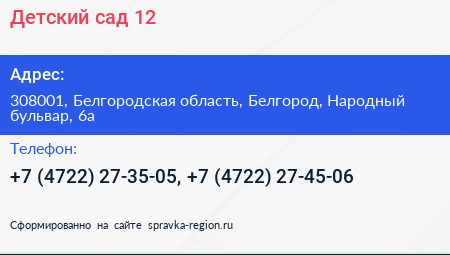 Детский сад 12

Адрес:

308001, Белгородская область, Белгород, Народный бульвар, 6а

Телефон:

+7 (4722) 27-35-05, +7 (4722) 27-45-06

Сформированно на сайте spravka-region.ru